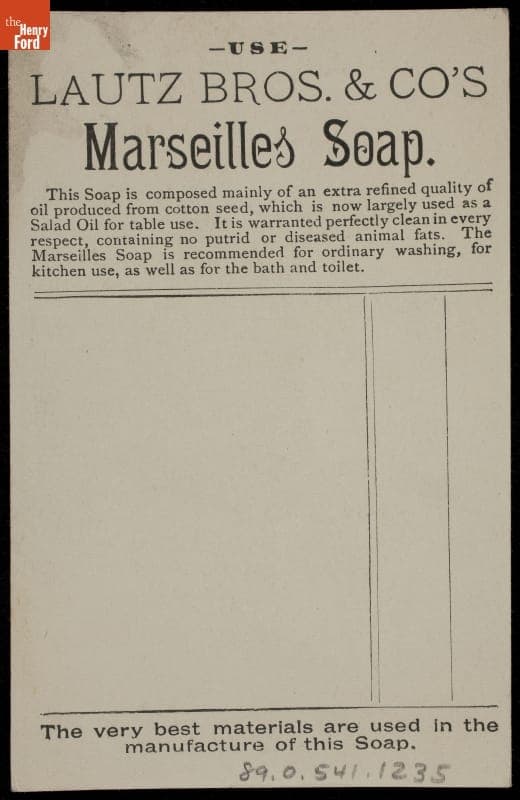 the Henry Ford

—USE—

LAUTZ BROS. & CO'S

Marseilles Soap.

This Soap is composed mainly of an extra refined quality of oil produced from cotton seed, which is now largely used as a Salad Oil for table use. It is warranted perfectly clean in every respect, containing no putrid or diseased animal fats. The Marseilles Soap is recommended for ordinary washing, for kitchen use, as well as for the bath and toilet.

The very best materials are used in the manufacture of this Soap.

89.0.541.1235